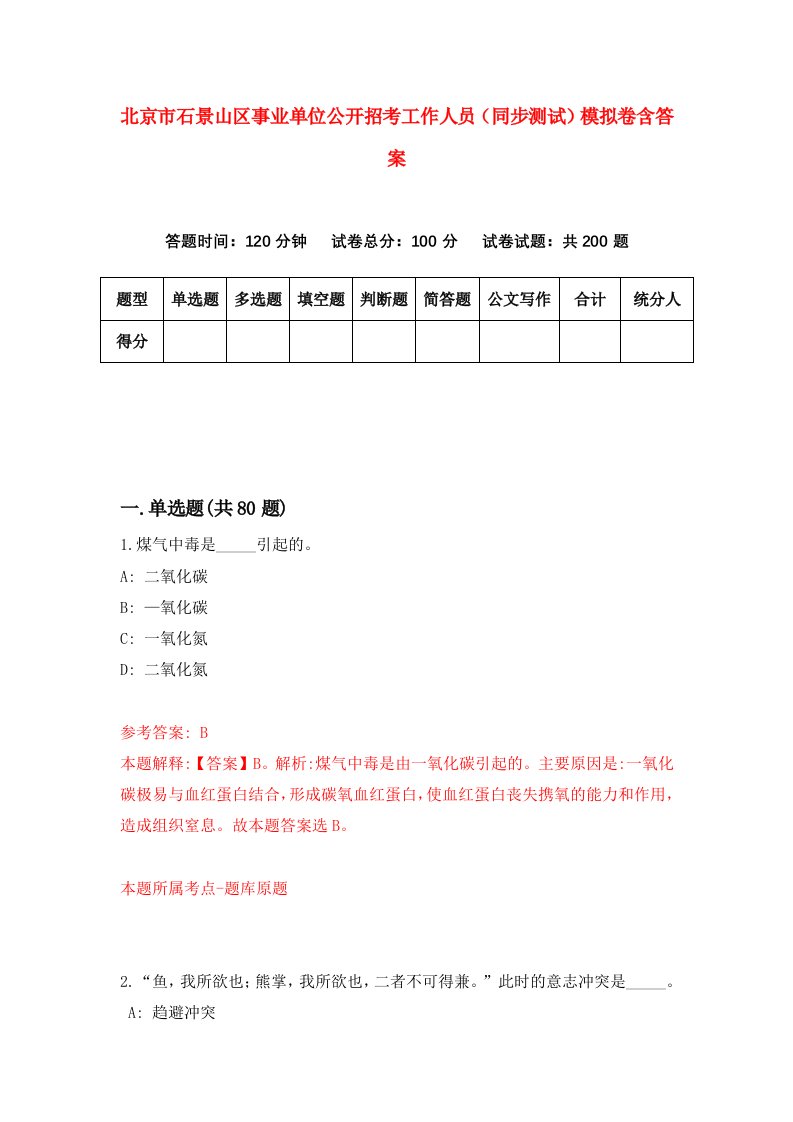 北京市石景山区事业单位公开招考工作人员（同步测试）模拟卷含答案

答题时间：120 分钟　试卷总分：100 分　试卷试题：共 200 题

| 题型 | 单选题 | 多选题 | 填空题 | 判断题 | 简答题 | 公文写作 | 合计 | 统分人 |
|---|---|---|---|---|---|---|---|---|
| 得分 | | | | | | | | |

一.单选题(共 80 题)

1.煤气中毒是_____引起的。
A: 二氧化碳
B: 一氧化碳
C: 一氧化氮
D: 二氧化氮

参考答案: B
本题解释:【答案】B。解析:煤气中毒是由一氧化碳引起的。主要原因是:一氧化碳极易与血红蛋白结合，形成碳氧血红蛋白，使血红蛋白丧失携氧的能力和作用，造成组织窒息。故本题答案选 B。

本题所属考点-题库原题

2.“鱼，我所欲也；熊掌，我所欲也，二者不可得兼。”此时的意志冲突是_____。
A: 趋避冲突